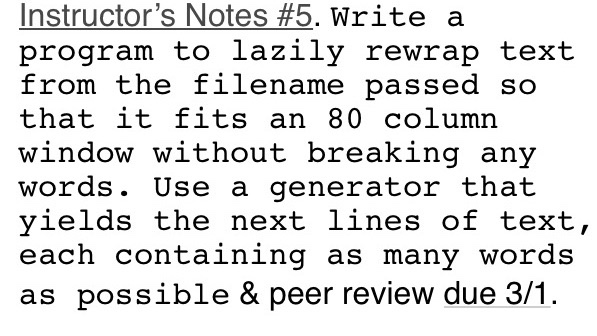 Instructor's Notes #5. Write a program to lazily rewrap text from the filename passed so that it fits an 80 column window without breaking any words. Use a generator that yields the next lines of text, each containing as many words as possible & peer review due 3/1.